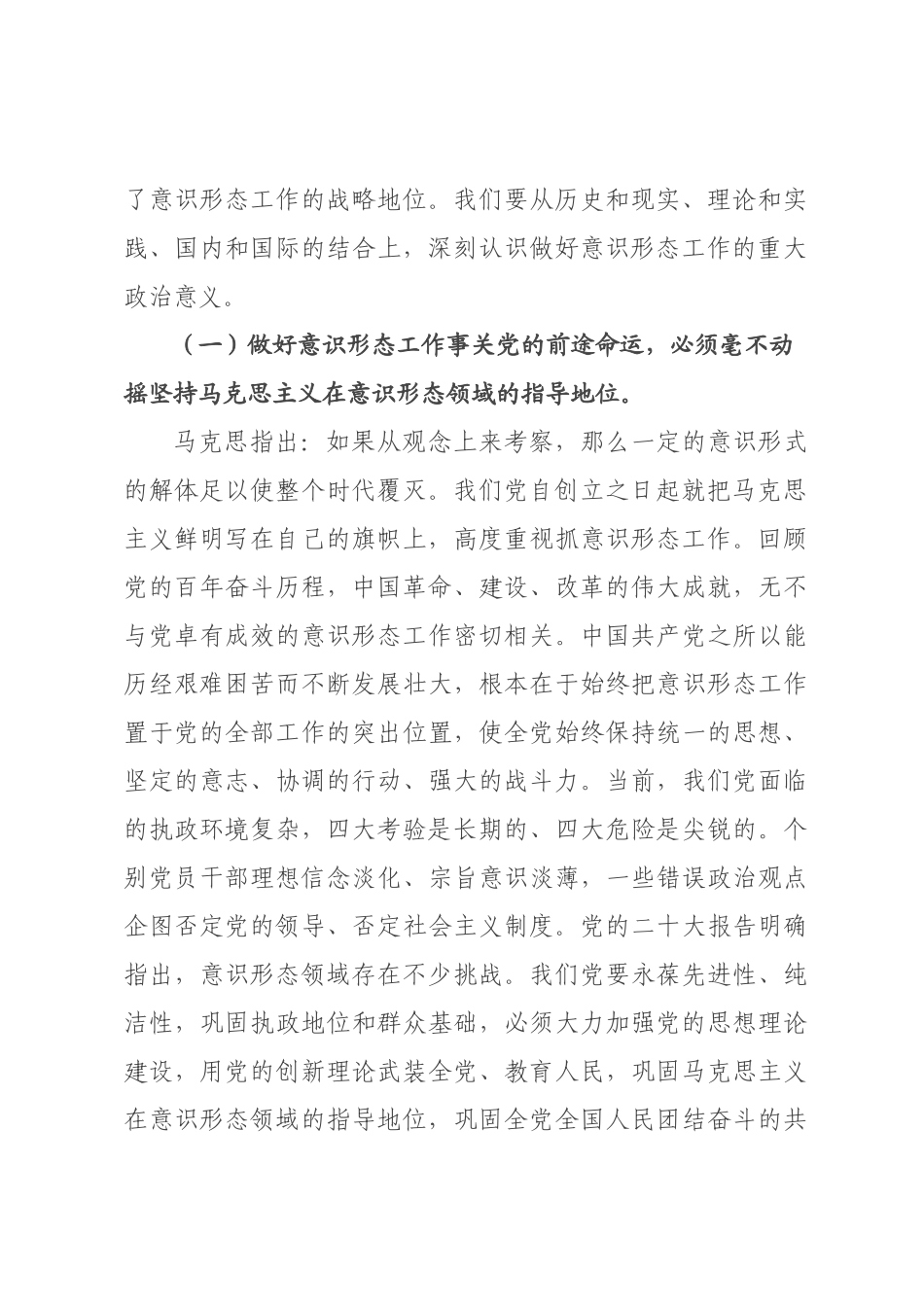 了意识形态工作的战略地位。我们要从历史和现实、理论和实践、国内和国际的结合上，深刻认识做好意识形态工作的重大政治意义。

（一）做好意识形态工作事关党的前途命运，必须毫不动摇坚持马克思主义在意识形态领域的指导地位。

马克思指出：如果从观念上来考察，那么一定的意识形式的解体足以使整个时代覆灭。我们党自创立之日起就把马克思主义鲜明写在自己的旗帜上，高度重视抓意识形态工作。回顾党的百年奋斗历程，中国革命、建设、改革的伟大成就，无不与党卓有成效的意识形态工作密切相关。中国共产党之所以能历经艰难困苦而不断发展壮大，根本在于始终把意识形态工作置于党的全部工作的突出位置，使全党始终保持统一的思想、坚定的意志、协调的行动、强大的战斗力。当前，我们党面临的执政环境复杂，四大考验是长期的、四大危险是尖锐的。个别党员干部理想信念淡化、宗旨意识淡薄，一些错误政治观点企图否定党的领导、否定社会主义制度。党的二十大报告明确指出，意识形态领域存在不少挑战。我们党要永葆先进性、纯洁性，巩固执政地位和群众基础，必须大力加强党的思想理论建设，用党的创新理论武装全党、教育人民，巩固马克思主义在意识形态领域的指导地位，巩固全党全国人民团结奋斗的共